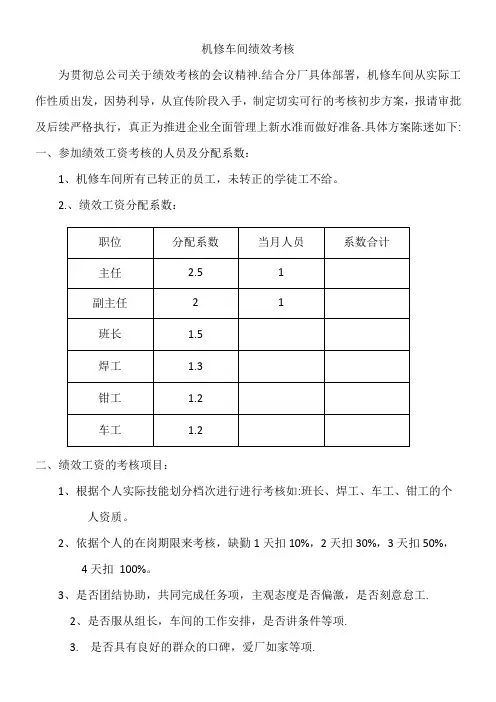 机修车间绩效考核

为贯彻总公司关于绩效考核的会议精神.结合分厂具体部署，机修车间从实际工作性质出发，因势利导，从宣传阶段入手，制定切实可行的考核初步方案，报请审批及后续严格执行，真正为推进企业全面管理上新水准而做好准备.具体方案陈述如下:

一、参加绩效工资考核的人员及分配系数：

1、机修车间所有已转正的员工，未转正的学徒工不给。

2.、绩效工资分配系数：

| 职位 | 分配系数 | 当月人员 | 系数合计 |
|---|---|---|---|
| 主任 | 2.5 | 1 | |
| 副主任 | 2 | 1 | |
| 班长 | 1.5 | | |
| 焊工 | 1.3 | | |
| 钳工 | 1.2 | | |
| 车工 | 1.2 | | |

二、绩效工资的考核项目：

1、根据个人实际技能划分档次进行进行考核如:班长、焊工、车工、钳工的个人资质。

2、依据个人的在岗期限来考核，缺勤 1 天扣 10%，2 天扣 30%，3 天扣 50%，4 天扣 100%。

3、是否团结协助，共同完成任务项，主观态度是否偏激，是否刻意怠工.

2、是否服从组长，车间的工作安排，是否讲条件等项.

3. 是否具有良好的群众的口碑，爱厂如家等项.